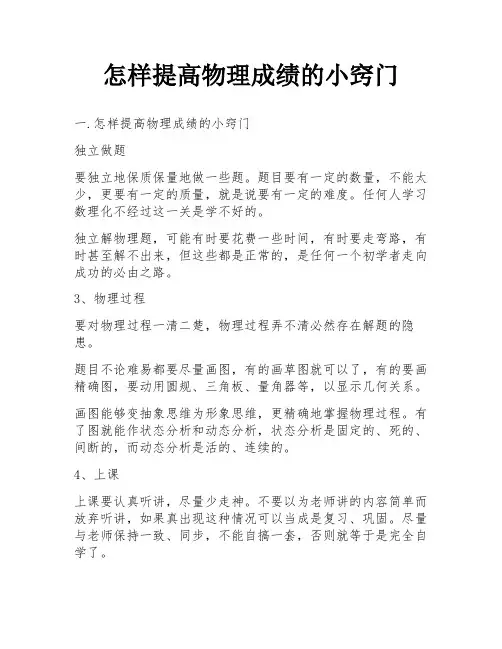 怎样提高物理成绩的小窍门

一.怎样提高物理成绩的小窍门

独立做题

要独立地保质保量地做一些题。题目要有一定的数量，不能太少，更要有一定的质量，就是说要有一定的难度。任何人学习数理化不经过这一关是学不好的。

独立解物理题，可能有时要花费一些时间，有时要走弯路，有时甚至解不出来，但这些都是正常的，是任何一个初学者走向成功的必由之路。

3、物理过程

要对物理过程一清二楚，物理过程弄不清必然存在解题的隐患。

题目不论难易都要尽量画图，有的画草图就可以了，有的要画精确图，要动用圆规、三角板、量角器等，以显示几何关系。

画图能够变抽象思维为形象思维，更精确地掌握物理过程。有了图就能作状态分析和动态分析，状态分析是固定的、死的、间断的，而动态分析是活的、连续的。

4、上课

上课要认真听讲，尽量少走神。不要以为老师讲的内容简单而放弃听讲，如果真出现这种情况可以当成是复习、巩固。尽量与老师保持一致、同步，不能自搞一套，否则就等于是完全自学了。